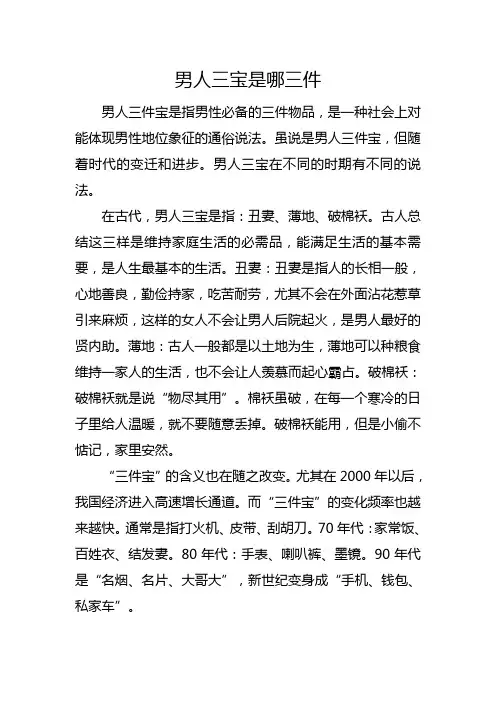 男人三宝是哪三件

男人三件宝是指男性必备的三件物品，是一种社会上对能体现男性地位象征的通俗说法。虽说是男人三件宝，但随着时代的变迁和进步。男人三宝在不同的时期有不同的说法。

在古代，男人三宝是指：丑妻、薄地、破棉袄。古人总结这三样是维持家庭生活的必需品，能满足生活的基本需要，是人生最基本的生活。丑妻：丑妻是指人的长相一般，心地善良，勤俭持家，吃苦耐劳，尤其不会在外面沾花惹草引来麻烦，这样的女人不会让男人后院起火，是男人最好的贤内助。薄地：古人一般都是以土地为生，薄地可以种粮食维持一家人的生活，也不会让人羡慕而起心霸占。破棉袄：破棉袄就是说“物尽其用”。棉袄虽破，在每一个寒冷的日子里给人温暖，就不要随意丢掉。破棉袄能用，但是小偷不惦记，家里安然。

“三件宝”的含义也在随之改变。尤其在 2000 年以后，我国经济进入高速增长通道。而“三件宝”的变化频率也越来越快。通常是指打火机、皮带、刮胡刀。70 年代：家常饭、百姓衣、结发妻。80 年代：手表、喇叭裤、墨镜。90 年代是“名烟、名片、大哥大”，新世纪变身成“手机、钱包、私家车”。